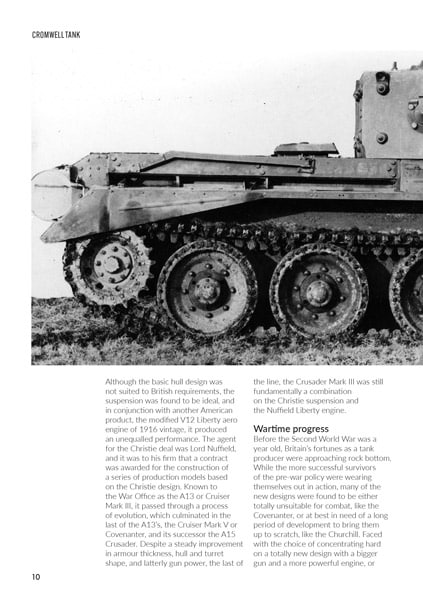 CROMWELL TANK

Although the basic hull design was not suited to British requirements, the suspension was found to be ideal, and in conjunction with another American product, the modified V12 Liberty aero engine of 1916 vintage, it produced an unequalled performance. The agent for the Christie deal was Lord Nuffield, and it was to his firm that a contract was awarded for the construction of a series of production models based on the Christie design. Known to the War Office as the A13 or Cruiser Mark III, it passed through a process of evolution, which culminated in the last of the A13's, the Cruiser Mark V or Covenanter, and its successor the A15 Crusader. Despite a steady improvement in armour thickness, hull and turret shape, and latterly gun power, the last of the line, the Crusader Mark III was still fundamentally a combination on the Christie suspension and the Nuffield Liberty engine.

Wartime progress

Before the Second World War was a year old, Britain's fortunes as a tank producer were approaching rock bottom. While the more successful survivors of the pre-war policy were wearing themselves out in action, many of the new designs were found to be either totally unsuitable for combat, like the Covenanter, or at best in need of a long period of development to bring them up to scratch, like the Churchill. Faced with the choice of concentrating hard on a totally new design with a bigger gun and a more powerful engine, or

10